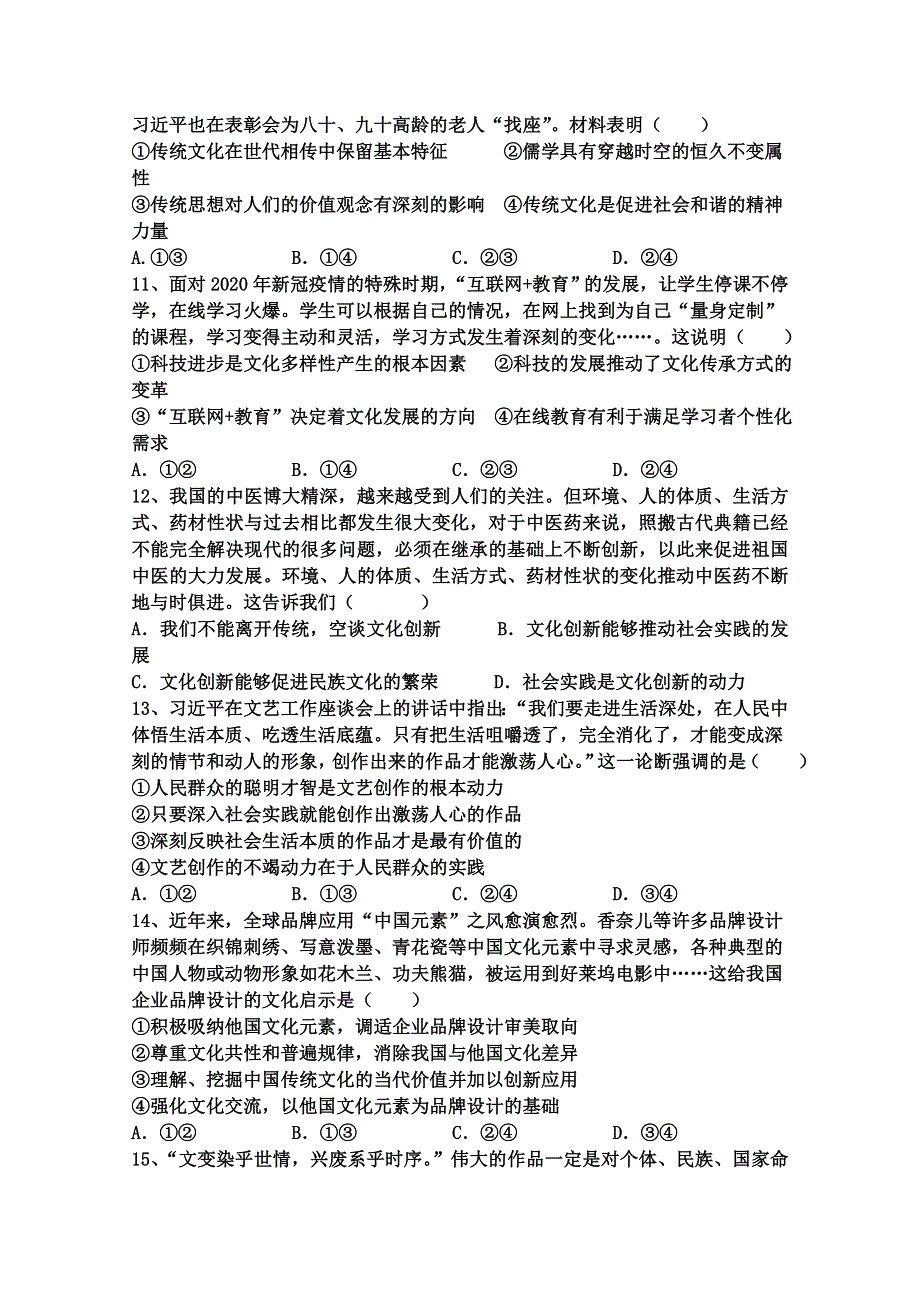 习近平也在表彰会为八十、九十高龄的老人“找座”。材料表明（　　）
①传统文化在世代相传中保留基本特征　　②儒学具有穿越时空的恒久不变属性
③传统思想对人们的价值观念有深刻的影响　④传统文化是促进社会和谐的精神力量
A.①③　　　B. ①④　　　C. ②③　　　D. ②④
11、面对 2020 年新冠疫情的特殊时期，“互联网+教育”的发展，让学生停课不停学，在线学习火爆。学生可以根据自己的情况，在网上找到为自己“量身定制”的课程，学习变得主动和灵活，学习方式发生着深刻的变化……。这说明（　　）
①科技进步是文化多样性产生的根本因素　②科技的发展推动了文化传承方式的变革
③“互联网+教育”决定着文化发展的方向　④在线教育有利于满足学习者个性化需求
A. ①②　　　B. ①④　　　C. ②③　　　D. ②④
12、我国的中医博大精深，越来越受到人们的关注。但环境、人的体质、生活方式、药材性状与过去相比都发生很大变化，对于中医药来说，照搬古代典籍已经不能完全解决现代的很多问题，必须在继承的基础上不断创新，以此来促进祖国中医的大力发展。环境、人的体质、生活方式、药材性状的变化推动中医药不断地与时俱进。这告诉我们（　　　）
A. 我们不能离开传统，空谈文化创新　　B. 文化创新能够推动社会实践的发展
C. 文化创新能够促进民族文化的繁荣　　D. 社会实践是文化创新的动力
13、习近平在文艺工作座谈会上的讲话中指出:“我们要走进生活深处，在人民中体悟生活本质、吃透生活底蕴。只有把生活咀嚼透了，完全消化了，才能变成深刻的情节和动人的形象，创作出来的作品才能激荡人心。”这一论断强调的是（　　）
①人民群众的聪明才智是文艺创作的根本动力
②只要深入社会实践就能创作出激荡人心的作品
③深刻反映社会生活本质的作品才是最有价值的
④文艺创作的不竭动力在于人民群众的实践
A. ①②　　　B. ①③　　　C. ②④　　　D. ③④
14、近年来，全球品牌应用“中国元素”之风愈演愈烈。香奈儿等许多品牌设计师频频在织锦刺绣、写意泼墨、青花瓷等中国文化元素中寻求灵感，各种典型的中国人物或动物形象如花木兰、功夫熊猫，被运用到好莱坞电影中……这给我国企业品牌设计的文化启示是（　　）
①积极吸纳他国文化元素，调适企业品牌设计审美取向
②尊重文化共性和普遍规律，消除我国与他国文化差异
③理解、挖掘中国传统文化的当代价值并加以创新应用
④强化文化交流，以他国文化元素为品牌设计的基础
A. ①②　　　B. ①③　　　C. ②④　　　D. ③④
15、“文变染乎世情，兴废系乎时序。”伟大的作品一定是对个体、民族、国家命